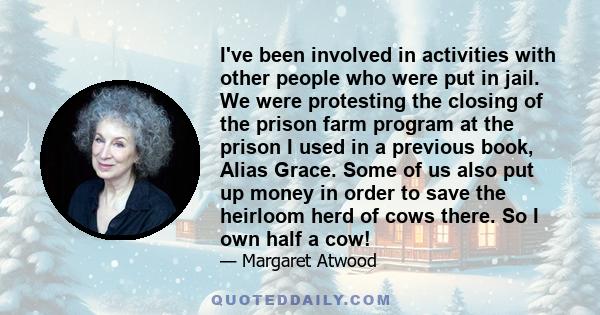 I've been involved in activities with other people who were put in jail. We were protesting the closing of the prison farm program at the prison I used in a previous book, Alias Grace. Some of us also put up money in order to save the heirloom herd of cows there. So I own half a cow!

— Margaret Atwood

QUOTEDDAILY.COM